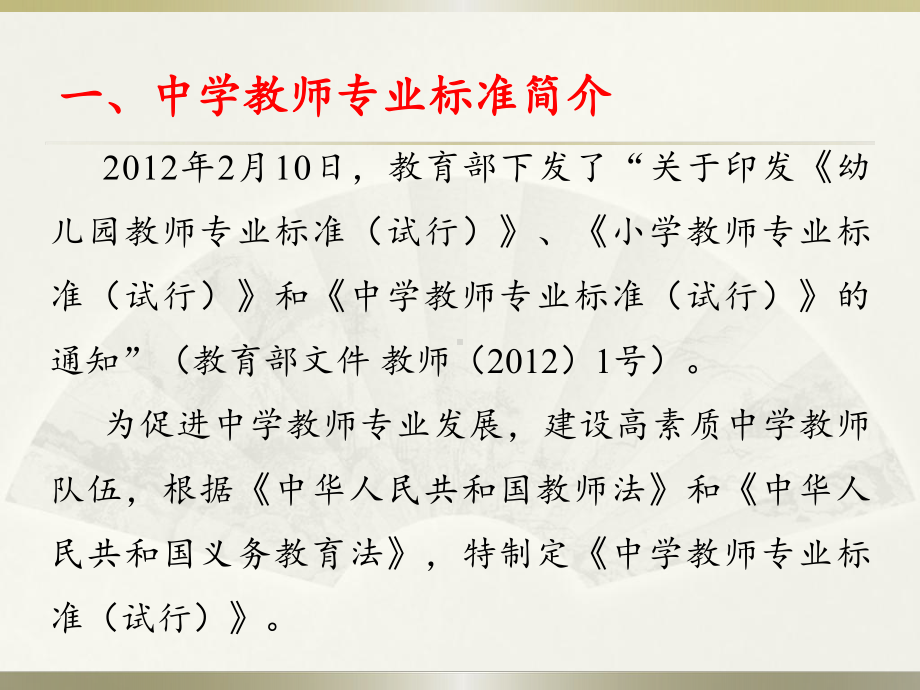 一、中学教师专业标准简介

2012年2月10日，教育部下发了“关于印发《幼儿园教师专业标准（试行）》、《小学教师专业标准（试行）》和《中学教师专业标准（试行）》的通知”（教育部文件 教师（2012）1号）。

为促进中学教师专业发展，建设高素质中学教师队伍，根据《中华人民共和国教师法》和《中华人民共和国义务教育法》，特制定《中学教师专业标准（试行）》。